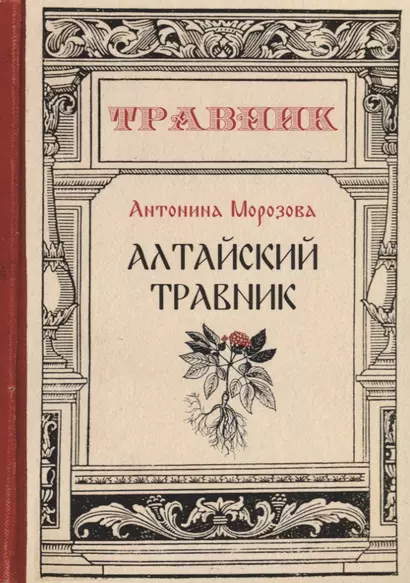 ТРАВНИК

Антонина Морозова

АЛТАЙСКИЙ ТРАВНИК